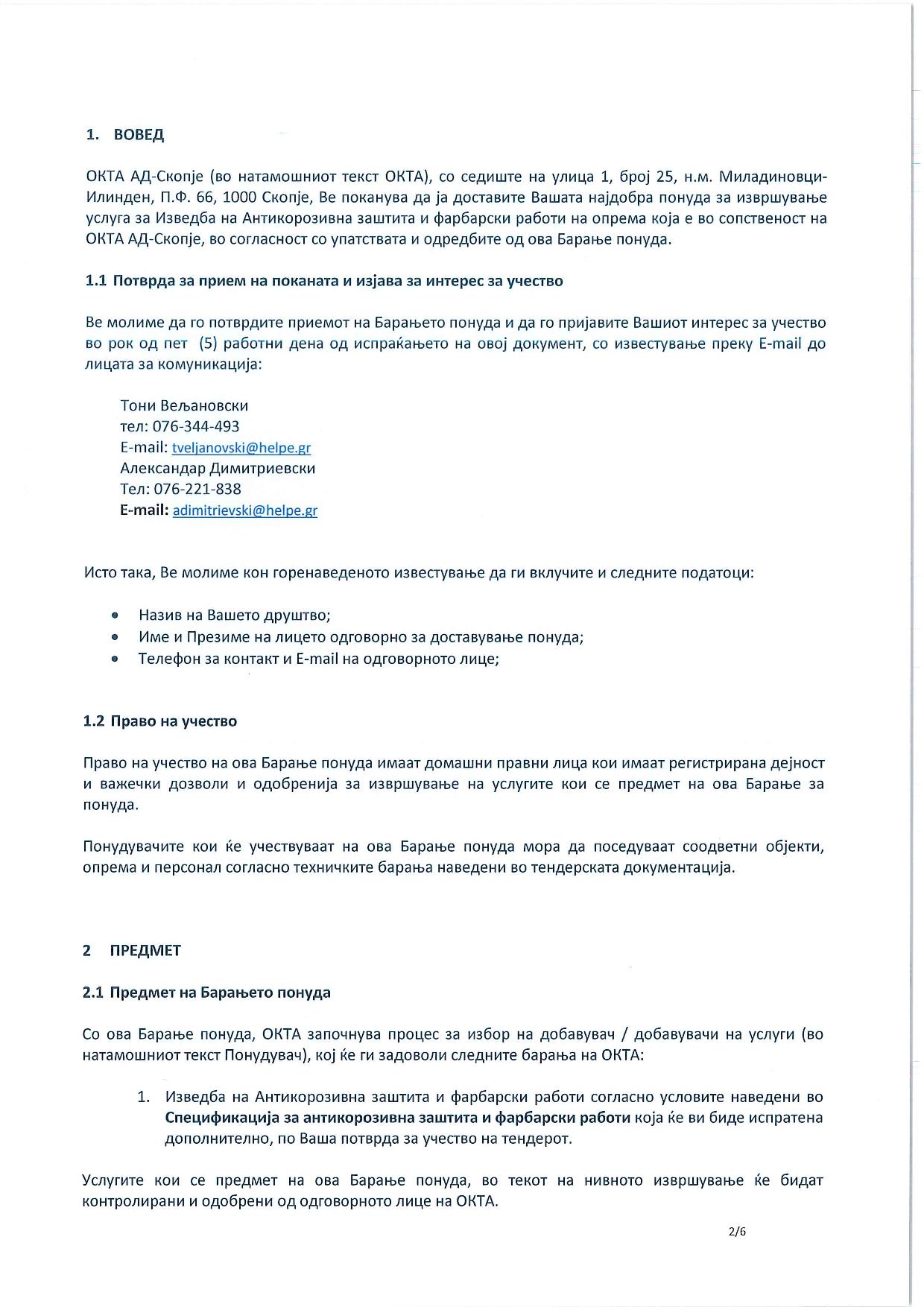 1. ВОВЕД

ОКТА АД-Скопје (во натамошниот текст ОКТА), со седиште на улица 1, број 25, н.м. Миладиновци-Илинден, П.Ф. 66, 1000 Скопје, Ве поканува да ја доставите Вашата најдобра понуда за извршување услуга за Изведба на Антикорозивна заштита и фарбарски работи на опрема која е во сопственост на ОКТА АД-Скопје, во согласност со упатствата и одредбите од ова Барање понуда.

1.1 Потврда за прием на поканата и изјава за интерес за учество

Ве молиме да го потврдите приемот на Барањето понуда и да го пријавите Вашиот интерес за учество во рок од пет (5) работни дена од испраќањето на овој документ, со известување преку E-mail до лицата за комуникација:

Тони Вељановски
тел: 076-344-493
E-mail: tveljanovski@helpe.gr
Александар Димитриевски
Тел: 076-221-838
E-mail: adimitrievski@helpe.gr

Исто така, Ве молиме кон горенаведеното известување да ги вклучите и следните податоци:

• Назив на Вашето друштво;
• Име и Презиме на лицето одговорно за доставување понуда;
• Телефон за контакт и E-mail на одговорното лице;

1.2 Право на учество

Право на учество на ова Барање понуда имаат домашни правни лица кои имаат регистрирана дејност и важечки дозволи и одобренија за извршување на услугите кои се предмет на ова Барање за понуда.

Понудувачите кои ќе учествуваат на ова Барање понуда мора да поседуваат соодветни објекти, опрема и персонал согласно техничките барања наведени во тендерската документација.

2 ПРЕДМЕТ

2.1 Предмет на Барањето понуда

Со ова Барање понуда, ОКТА започнува процес за избор на добавувач / добавувачи на услуги (во натамошниот текст Понудувач), кој ќе ги задоволи следните барања на ОКТА:

1. Изведба на Антикорозивна заштита и фарбарски работи согласно условите наведени во Спецификација за антикорозивна заштита и фарбарски работи која ќе ви биде испратена дополнително, по Ваша потврда за учество на тендерот.

Услугите кои се предмет на ова Барање понуда, во текот на нивното извршување ќе бидат контролирани и одобрени од одговорното лице на ОКТА.

2/6